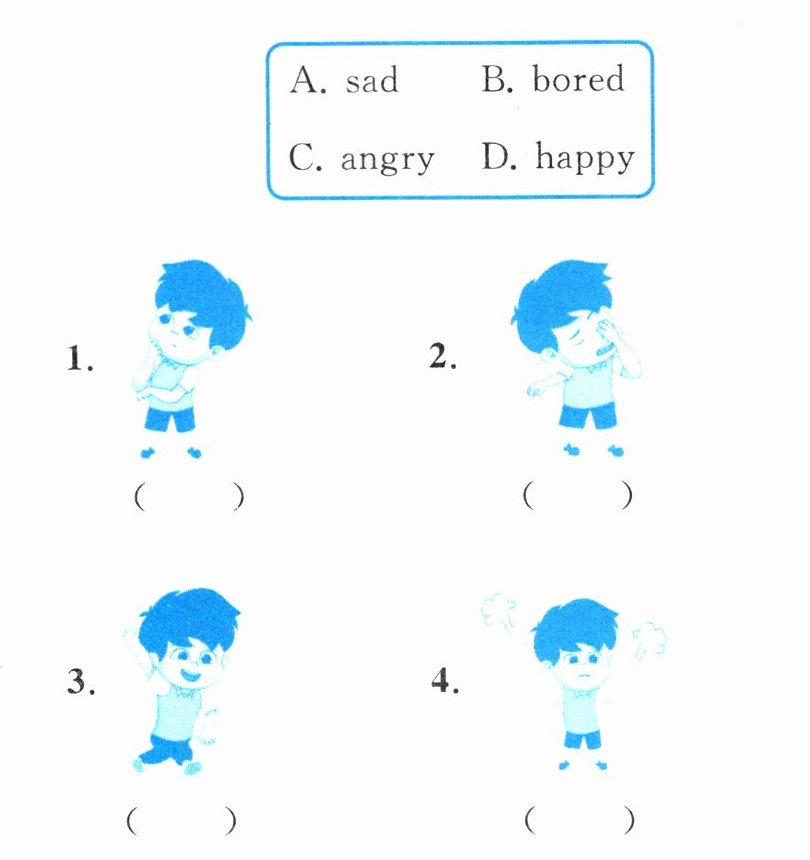 A. sad B. bored
C. angry D. happy

1.
(  )

2.
(  )

3.
(  )

4.
(  )